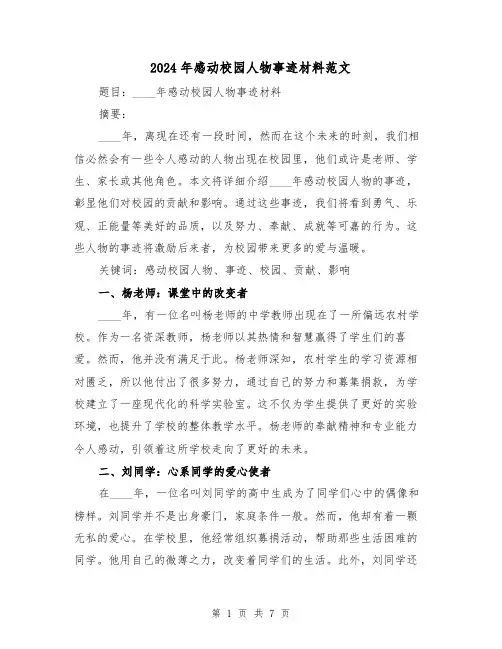 2024年感动校园人物事迹材料范文

题目：____年感动校园人物事迹材料

摘要：

____年，离现在还有一段时间，然而在这个未来的时刻，我们相信必然会有一些令人感动的人物出现在校园里，他们或许是老师、学生、家长或其他角色。本文将详细介绍____年感动校园人物的事迹，彰显他们对校园的贡献和影响。通过这些事迹，我们将看到勇气、乐观、正能量等美好的品质，以及努力、奉献、成就等可嘉的行为。这些人物的事迹将激励后来者，为校园带来更多的爱与温暖。

关键词：感动校园人物、事迹、校园、贡献、影响

一、杨老师：课堂中的改变者

____年，有一位名叫杨老师的中学教师出现在了一所偏远农村学校。作为一名资深教师，杨老师以其热情和智慧赢得了学生们的喜爱。然而，他并没有满足于此。杨老师深知，农村学生的学习资源相对匮乏，所以他付出了很多努力，通过自己的努力和募集捐款，为学校建立了一座现代化的科学实验室。这不仅为学生提供了更好的实验环境，也提升了学校的整体教学水平。杨老师的奉献精神和专业能力令人感动，引领着这所学校走向了更好的未来。

二、刘同学：心系同学的爱心使者

在____年，一位名叫刘同学的高中生成为了同学们心中的偶像和榜样。刘同学并不是出身豪门，家庭条件一般。然而，他却有着一颗无私的爱心。在学校里，他经常组织募捐活动，帮助那些生活困难的同学。他用自己的微薄之力，改变着同学们的生活。此外，刘同学还

第 1 页 共 7 页